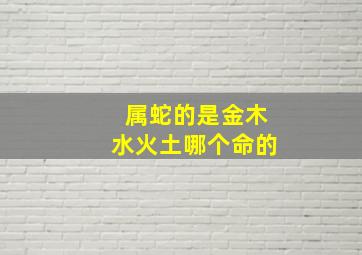 属蛇的是金木水火土哪个命的